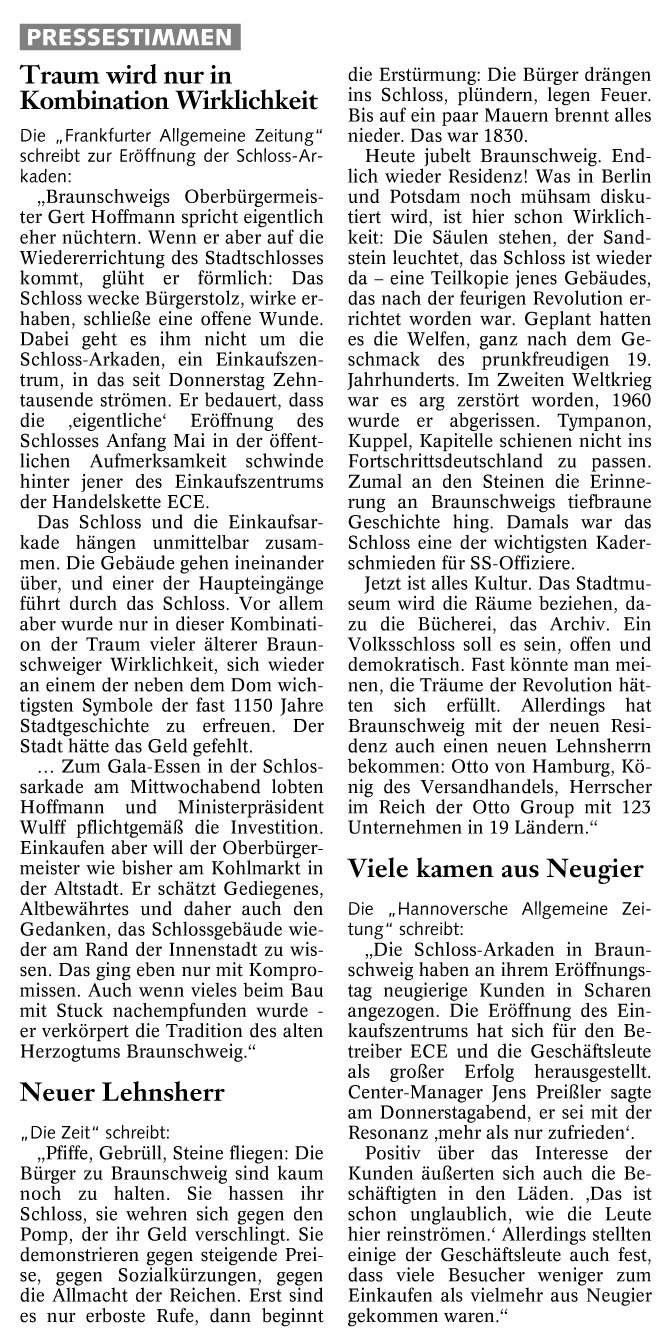 PRESSESTIMMEN

Traum wird nur in Kombination Wirklichkeit

Die „Frankfurter Allgemeine Zeitung“ schreibt zur Eröffnung der Schloss-Arkaden:

„Braunschweigs Oberbürgermeister Gert Hoffmann spricht eigentlich eher nüchtern. Wenn er aber auf die Wiedererrichtung des Stadtschlosses kommt, glüht er förmlich: Das Schloss wecke Bürgerstolz, wirke erhaben, schließe eine offene Wunde. Dabei geht es ihm nicht um die Schloss-Arkaden, ein Einkaufszentrum, in das seit Donnerstag Zehntausende strömen. Er bedauert, dass die ‚eigentliche‘ Eröffnung des Schlosses Anfang Mai in der öffentlichen Aufmerksamkeit schwinde hinter jener des Einkaufszentrums der Handelskette ECE.

Das Schloss und die Einkaufsarkade hängen unmittelbar zusammen. Die Gebäude gehen ineinander über, und einer der Haupteingänge führt durch das Schloss. Vor allem aber wurde nur in dieser Kombination der Traum vieler älterer Braunschweiger Wirklichkeit, sich wieder an einem der neben dem Dom wichtigsten Symbole der fast 1150 Jahre Stadtgeschichte zu erfreuen. Der Stadt hätte das Geld gefehlt.

... Zum Gala-Essen in der Schlossarkade am Mittwochabend lobten Hoffmann und Ministerpräsident Wulff pflichtgemäß die Investition. Einkaufen aber will der Oberbürgermeister wie bisher am Kohlmarkt in der Altstadt. Er schätzt Gediegenes, Altbewährtes und daher auch den Gedanken, das Schlossgebäude wieder am Rand der Innenstadt zu wissen. Das ging eben nur mit Kompromissen. Auch wenn vieles beim Bau mit Stuck nachempfunden wurde - er verkörpert die Tradition des alten Herzogtums Braunschweig.“

Neuer Lehnsherr

„Die Zeit“ schreibt:

„Pfiffe, Gebrüll, Steine fliegen: Die Bürger zu Braunschweig sind kaum noch zu halten. Sie hassen ihr Schloss, sie wehren sich gegen den Pomp, der ihr Geld verschlingt. Sie demonstrieren gegen steigende Preise, gegen Sozialkürzungen, gegen die Allmacht der Reichen. Erst sind es nur erboste Rufe, dann beginnt die Erstürmung: Die Bürger drängen ins Schloss, plündern, legen Feuer. Bis auf ein paar Mauern brennt alles nieder. Das war 1830.

Heute jubelt Braunschweig. Endlich wieder Residenz! Was in Berlin und Potsdam noch mühsam diskutiert wird, ist hier schon Wirklichkeit: Die Säulen stehen, der Sandstein leuchtet, das Schloss ist wieder da – eine Teilkopie jenes Gebäudes, das nach der feurigen Revolution errichtet worden war. Geplant hatten es die Welfen, ganz nach dem Geschmack des prunkfreudigen 19. Jahrhunderts. Im Zweiten Weltkrieg war es arg zerstört worden, 1960 wurde er abgerissen. Tympanon, Kuppel, Kapitelle schienen nicht ins Fortschrittsdeutschland zu passen. Zumal an den Steinen die Erinnerung an Braunschweigs tiefbraune Geschichte hing. Damals war das Schloss eine der wichtigsten Kaderschmieden für SS-Offiziere.

Jetzt ist alles Kultur. Das Stadtmuseum wird die Räume beziehen, dazu die Bücherei, das Archiv. Ein Volksschloss soll es sein, offen und demokratisch. Fast könnte man meinen, die Träume der Revolution hätten sich erfüllt. Allerdings hat Braunschweig mit der neuen Residenz auch einen neuen Lehnsherrn bekommen: Otto von Hamburg, König des Versandhandels, Herrscher im Reich der Otto Group mit 123 Unternehmen in 19 Ländern.“

Viele kamen aus Neugier

Die „Hannoversche Allgemeine Zeitung“ schreibt:

„Die Schloss-Arkaden in Braunschweig haben an ihrem Eröffnungstag neugierige Kunden in Scharen angezogen. Die Eröffnung des Einkaufszentrums hat sich für den Betreiber ECE und die Geschäftsleute als großer Erfolg herausgestellt. Center-Manager Jens Preißler sagte am Donnerstagabend, er sei mit der Resonanz ‚mehr als nur zufrieden‘.

Positiv über das Interesse der Kunden äußerten sich auch die Beschäftigten in den Läden. ‚Das ist schon unglaublich, wie die Leute hier reinströmen.‘ Allerdings stellten einige der Geschäftsleute auch fest, dass viele Besucher weniger zum Einkaufen als vielmehr aus Neugier gekommen waren.“